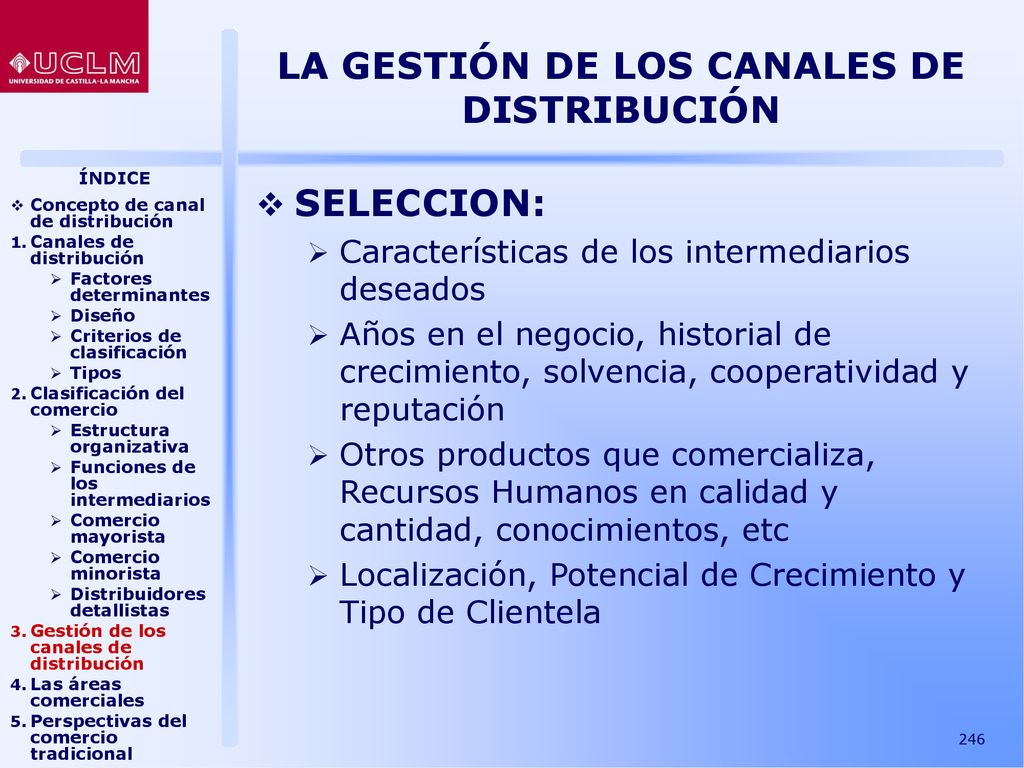 UCLM
UNIVERSIDAD DE CASTILLA-LA MANCHA

LA GESTIÓN DE LOS CANALES DE DISTRIBUCIÓN

ÍNDICE
❖ Concepto de canal de distribución
1. Canales de distribución
➢ Factores determinantes
➢ Diseño
➢ Criterios de clasificación
➢ Tipos
2. Clasificación del comercio
➢ Estructura organizativa
➢ Funciones de los intermediarios
➢ Comercio mayorista
➢ Comercio minorista
➢ Distribuidores detallistas
3. Gestión de los canales de distribución
4. Las áreas comerciales
5. Perspectivas del comercio tradicional

❖ SELECCION:
➢ Características de los intermediarios deseados
➢ Años en el negocio, historial de crecimiento, solvencia, cooperatividad y reputación
➢ Otros productos que comercializa, Recursos Humanos en calidad y cantidad, conocimientos, etc
➢ Localización, Potencial de Crecimiento y Tipo de Clientela

246